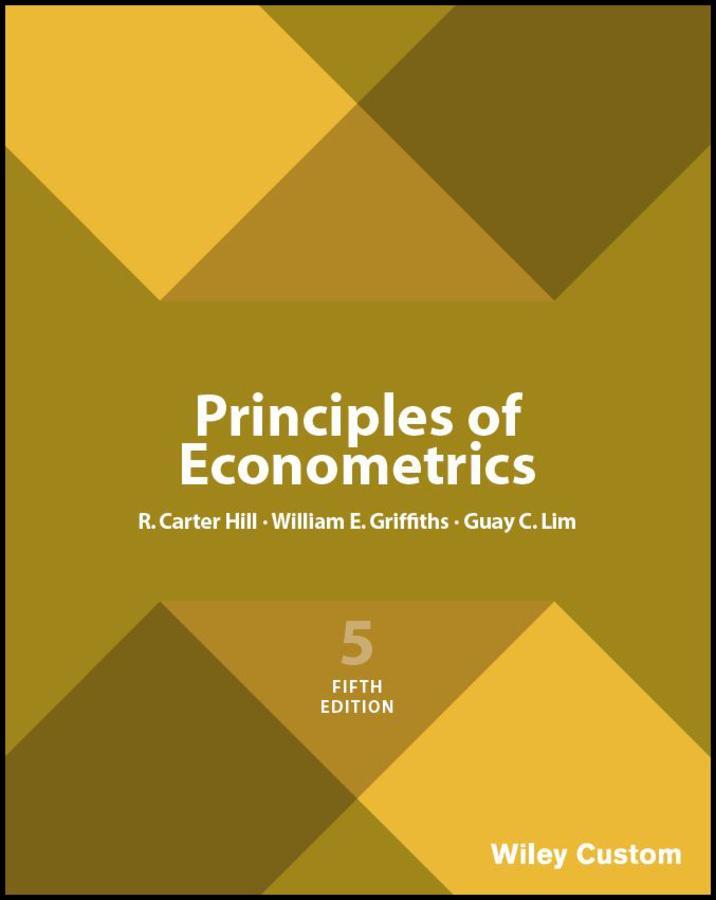 Principles of Econometrics

R. Carter Hill · William E. Griffiths · Guay C. Lim

5
FIFTH
EDITION

Wiley Custom